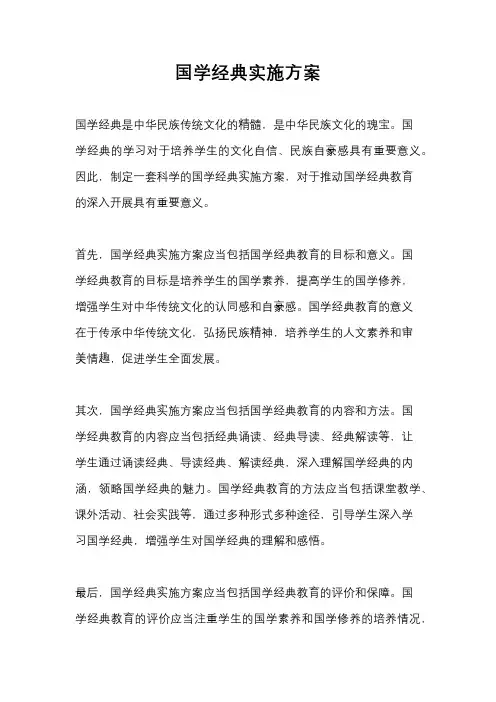 国学经典实施方案

国学经典是中华民族传统文化的精髓，是中华民族文化的瑰宝。国学经典的学习对于培养学生的文化自信、民族自豪感具有重要意义。因此，制定一套科学的国学经典实施方案，对于推动国学经典教育的深入开展具有重要意义。

首先，国学经典实施方案应当包括国学经典教育的目标和意义。国学经典教育的目标是培养学生的国学素养，提高学生的国学修养，增强学生对中华传统文化的认同感和自豪感。国学经典教育的意义在于传承中华传统文化，弘扬民族精神，培养学生的人文素养和审美情趣，促进学生全面发展。

其次，国学经典实施方案应当包括国学经典教育的内容和方法。国学经典教育的内容应当包括经典诵读、经典导读、经典解读等，让学生通过诵读经典、导读经典、解读经典，深入理解国学经典的内涵，领略国学经典的魅力。国学经典教育的方法应当包括课堂教学、课外活动、社会实践等，通过多种形式多种途径，引导学生深入学习国学经典，增强学生对国学经典的理解和感悟。

最后，国学经典实施方案应当包括国学经典教育的评价和保障。国学经典教育的评价应当注重学生的国学素养和国学修养的培养情况，